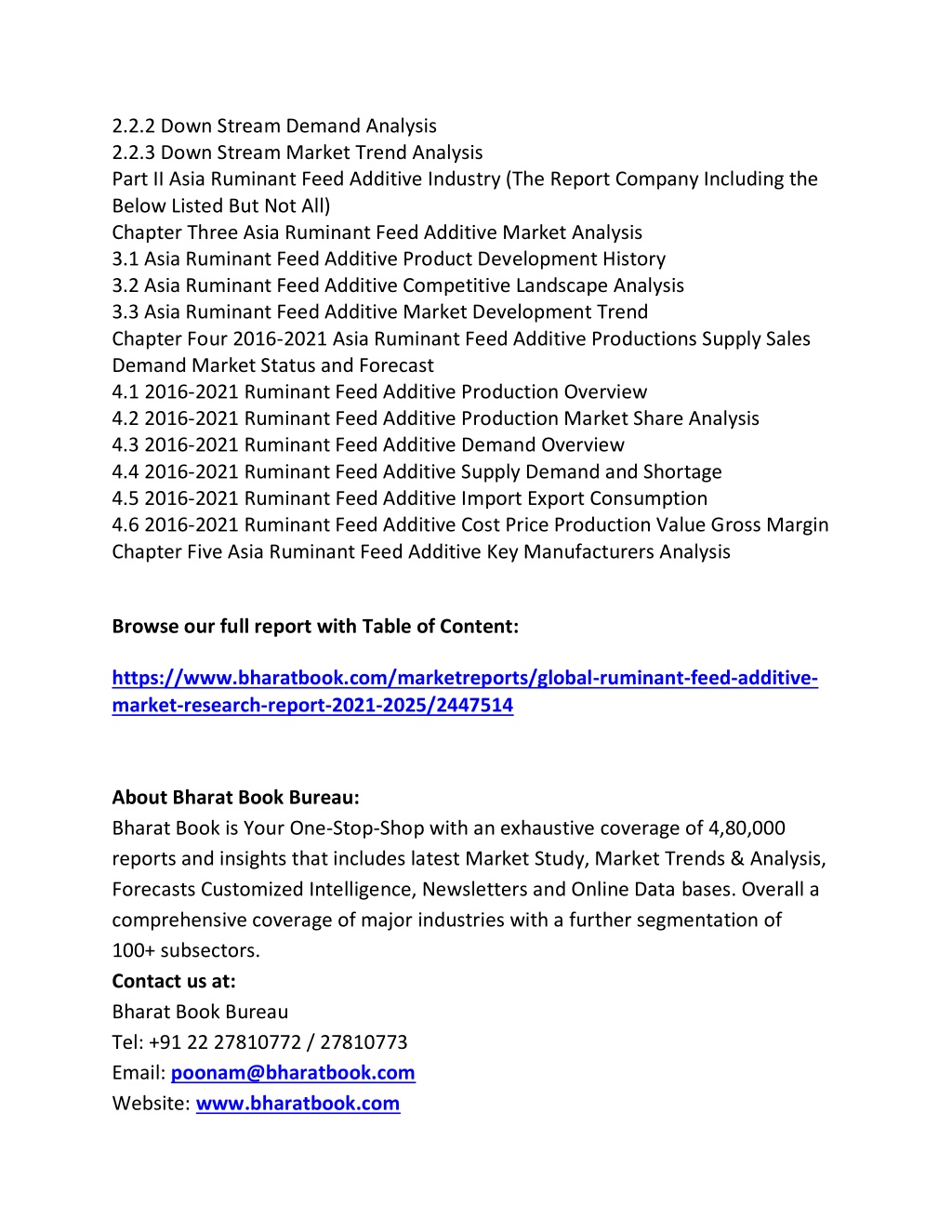 2.2.2 Down Stream Demand Analysis
2.2.3 Down Stream Market Trend Analysis
Part II Asia Ruminant Feed Additive Industry (The Report Company Including the Below Listed But Not All)
Chapter Three Asia Ruminant Feed Additive Market Analysis
3.1 Asia Ruminant Feed Additive Product Development History
3.2 Asia Ruminant Feed Additive Competitive Landscape Analysis
3.3 Asia Ruminant Feed Additive Market Development Trend
Chapter Four 2016-2021 Asia Ruminant Feed Additive Productions Supply Sales Demand Market Status and Forecast
4.1 2016-2021 Ruminant Feed Additive Production Overview
4.2 2016-2021 Ruminant Feed Additive Production Market Share Analysis
4.3 2016-2021 Ruminant Feed Additive Demand Overview
4.4 2016-2021 Ruminant Feed Additive Supply Demand and Shortage
4.5 2016-2021 Ruminant Feed Additive Import Export Consumption
4.6 2016-2021 Ruminant Feed Additive Cost Price Production Value Gross Margin
Chapter Five Asia Ruminant Feed Additive Key Manufacturers Analysis

Browse our full report with Table of Content:

https://www.bharatbook.com/marketreports/global-ruminant-feed-additive-market-research-report-2021-2025/2447514

About Bharat Book Bureau:
Bharat Book is Your One-Stop-Shop with an exhaustive coverage of 4,80,000 reports and insights that includes latest Market Study, Market Trends & Analysis, Forecasts Customized Intelligence, Newsletters and Online Data bases. Overall a comprehensive coverage of major industries with a further segmentation of 100+ subsectors.
Contact us at:
Bharat Book Bureau
Tel: +91 22 27810772 / 27810773
Email: poonam@bharatbook.com
Website: www.bharatbook.com